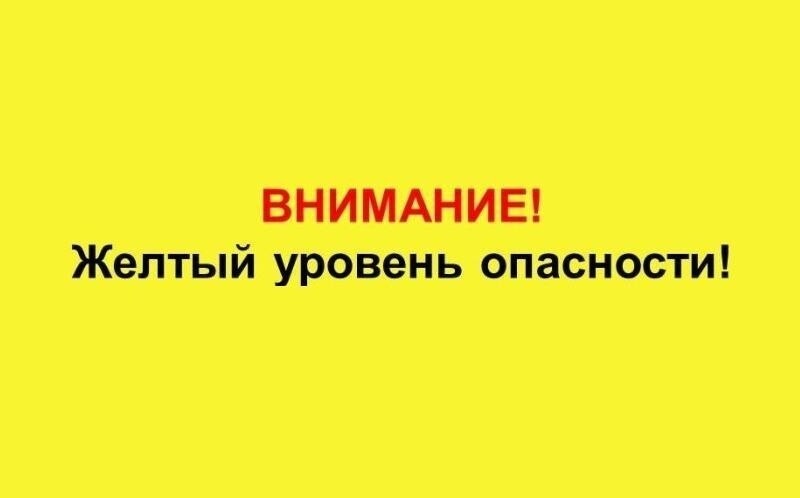 ВНИМАНИЕ!
Желтый уровень опасности!